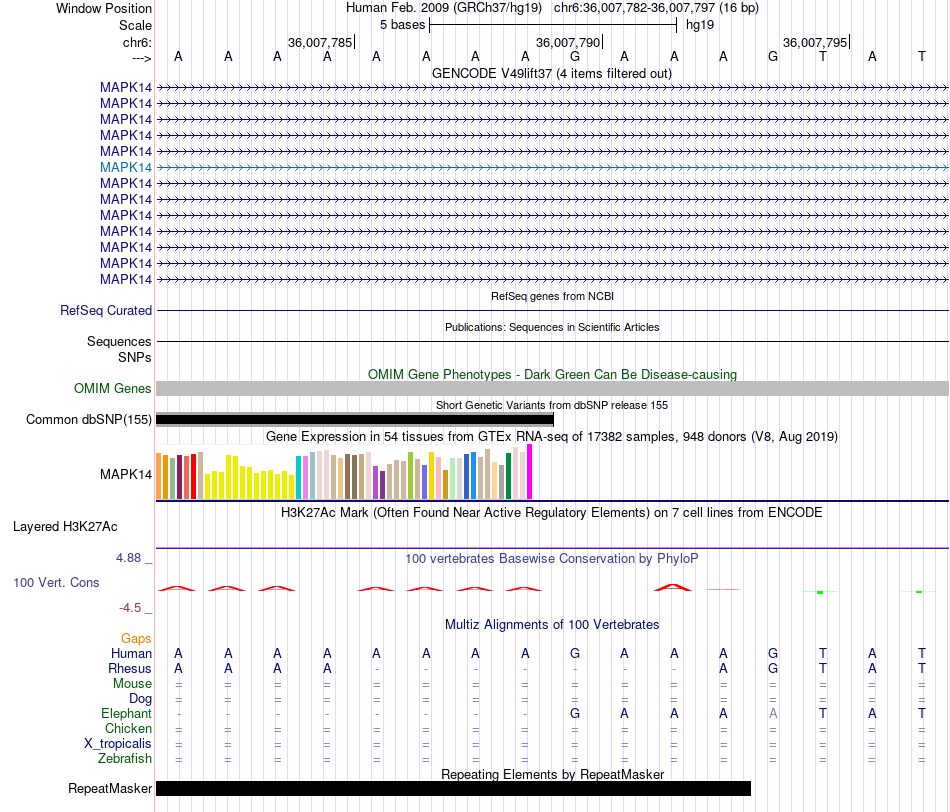 Window Position Human Feb. 2009 (GRCh37/hg19) chr6:36,007,782-36,007,797 (16 bp)
Scale 5 bases hg19
chr6: 36,007,785 36,007,790 36,007,795
---> A A A A A A A A G A A A G T A T
GENCODE V49lift37 (4 items filtered out)
MAPK14
MAPK14
MAPK14
MAPK14
MAPK14
MAPK14
MAPK14
MAPK14
MAPK14
MAPK14
MAPK14
MAPK14
MAPK14
RefSeq genes from NCBI
RefSeq Curated
Publications: Sequences in Scientific Articles
Sequences
SNPs
OMIM Gene Phenotypes - Dark Green Can Be Disease-causing
OMIM Genes
Short Genetic Variants from dbSNP release 155
Common dbSNP(155)
Gene Expression in 54 tissues from GTEx RNA-seq of 17382 samples, 948 donors (V8, Aug 2019)
MAPK14
H3K27Ac Mark (Often Found Near Active Regulatory Elements) on 7 cell lines from ENCODE
Layered H3K27Ac
4.88 _
100 vertebrates Basewise Conservation by PhyloP
100 Vert. Cons
-4.5 _
Multiz Alignments of 100 Vertebrates
Gaps
Human A A A A A A A A G A A A G T A T
Rhesus A A A A - - - - - - - A G T A T
Mouse = = = = = = = = = = = = = = = =
Dog = = = = = = = = = = = = = = = =
Elephant - - - - - - - - G A A A A T A T
Chicken = = = = = = = = = = = = = = = =
X_tropicalis = = = = = = = = = = = = = = = =
Zebrafish = = = = = = = = = = = = = = = =
Repeating Elements by RepeatMasker
RepeatMasker